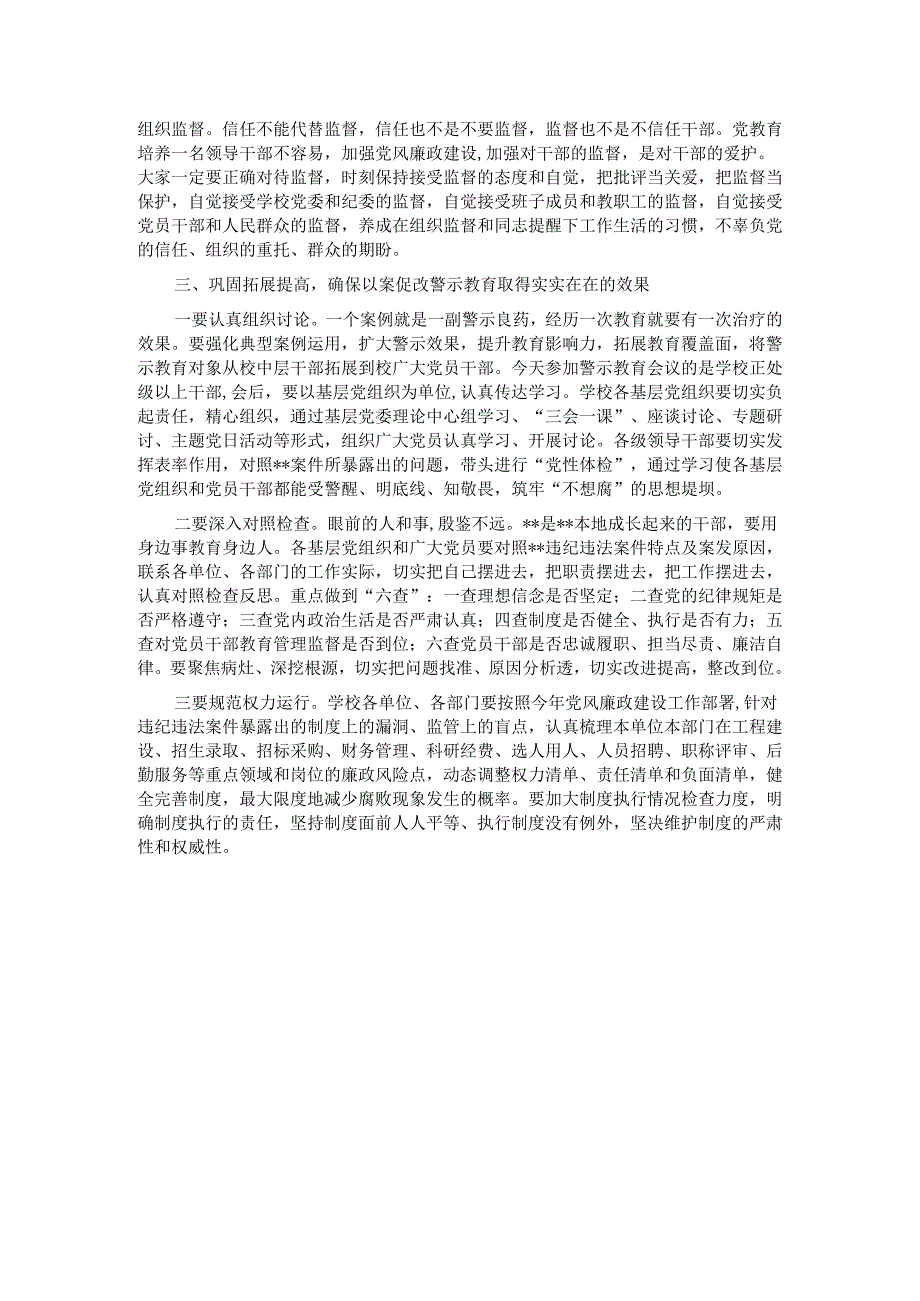 组织监督。信任不能代替监督，信任也不是不要监督，监督也不是不信任干部。党教育培养一名领导干部不容易，加强党风廉政建设，加强对干部的监督，是对干部的爱护。大家一定要正确对待监督，时刻保持接受监督的态度和自觉，把批评当关爱，把监督当保护，自觉接受学校党委和纪委的监督，自觉接受班子成员和教职工的监督，自觉接受党员干部和人民群众的监督，养成在组织监督和同志提醒下工作生活的习惯，不辜负党的信任、组织的重托、群众的期盼。

三、巩固拓展提高，确保以案促改警示教育取得实实在在的效果

一要认真组织讨论。一个案例就是一副警示良药，经历一次教育就要有一次治疗的效果。要强化典型案例运用，扩大警示效果，提升教育影响力，拓展教育覆盖面，将警示教育对象从校中层干部拓展到校广大党员干部。今天参加警示教育会议的是学校正处级以上干部，会后，要以基层党组织为单位，认真传达学习。学校各基层党组织要切实负起责任，精心组织，通过基层党委理论中心组学习、“三会一课”、座谈讨论、专题研讨、主题党日活动等形式，组织广大党员认真学习、开展讨论。各级领导干部要切实发挥表率作用，对照**案件所暴露出的问题，带头进行“党性体检”，通过学习使各基层党组织和党员干部都能受警醒、明底线、知敬畏，筑牢“不想腐”的思想堤坝。

二要深入对照检查。眼前的人和事，殷鉴不远。**是**本地成长起来的干部，要用身边事教育身边人。各基层党组织和广大党员要对照**违纪违法案件特点及案发原因，联系各单位、各部门的工作实际，切实把自己摆进去，把职责摆进去，把工作摆进去，认真对照检查反思。重点做到“六查”：一查理想信念是否坚定；二查党的纪律规矩是否严格遵守；三查党内政治生活是否严肃认真；四查制度是否健全、执行是否有力；五查对党员干部教育管理监督是否到位；六查党员干部是否忠诚履职、担当尽责、廉洁自律。要聚焦病灶、深挖根源，切实把问题找准、原因分析透，切实改进提高，整改到位。

三要规范权力运行。学校各单位、各部门要按照今年党风廉政建设工作部署，针对违纪违法案件暴露出的制度上的漏洞、监管上的盲点，认真梳理本单位本部门在工程建设、招生录取、招标采购、财务管理、科研经费、选人用人、人员招聘、职称评审、后勤服务等重点领域和岗位的廉政风险点，动态调整权力清单、责任清单和负面清单，健全完善制度，最大限度地减少腐败现象发生的概率。要加大制度执行情况检查力度，明确制度执行的责任，坚持制度面前人人平等、执行制度没有例外，坚决维护制度的严肃性和权威性。